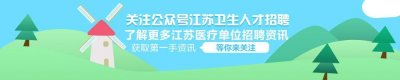 关注公众号江苏卫生人才招聘
了解更多江苏医疗单位招聘资讯
获取第一手资讯
等你来关注